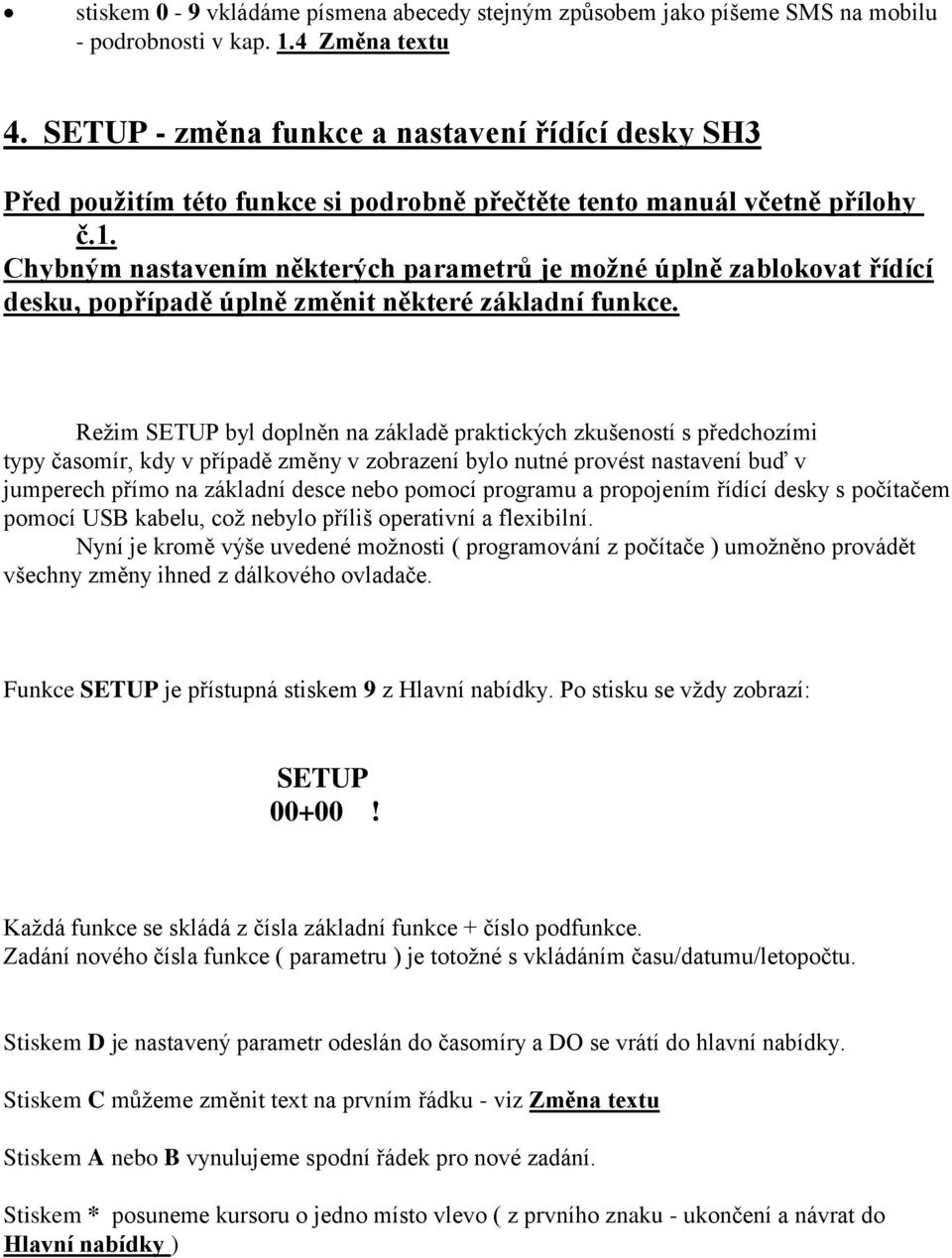 • stiskem 0 - 9 vkládáme písmena abecedy stejným způsobem jako píšeme SMS na mobilu - podrobnosti v kap. 1.4 Změna textu

4. SETUP - změna funkce a nastavení řídící desky SH3

Před použitím této funkce si podrobně přečtěte tento manuál včetně přílohy č.1.
Chybným nastavením některých parametrů je možné úplně zablokovat řídící desku, popřípadě úplně změnit některé základní funkce.

Režim SETUP byl doplněn na základě praktických zkušeností s předchozími typy časomír, kdy v případě změny v zobrazení bylo nutné provést nastavení buď v jumperech přímo na základní desce nebo pomocí programu a propojením řídící desky s počítačem pomocí USB kabelu, což nebylo příliš operativní a flexibilní.
Nyní je kromě výše uvedené možnosti ( programování z počítače ) umožněno provádět všechny změny ihned z dálkového ovladače.

Funkce SETUP je přístupná stiskem 9 z Hlavní nabídky. Po stisku se vždy zobrazí:

SETUP
00+00 !

Každá funkce se skládá z čísla základní funkce + číslo podfunkce.
Zadání nového čísla funkce ( parametru ) je totožné s vkládáním času/datumu/letopočtu.

Stiskem D je nastavený parametr odeslán do časomíry a DO se vrátí do hlavní nabídky.

Stiskem C můžeme změnit text na prvním řádku - viz Změna textu

Stiskem A nebo B vynulujeme spodní řádek pro nové zadání.

Stiskem * posuneme kursoru o jedno místo vlevo ( z prvního znaku - ukončení a návrat do Hlavní nabídky )